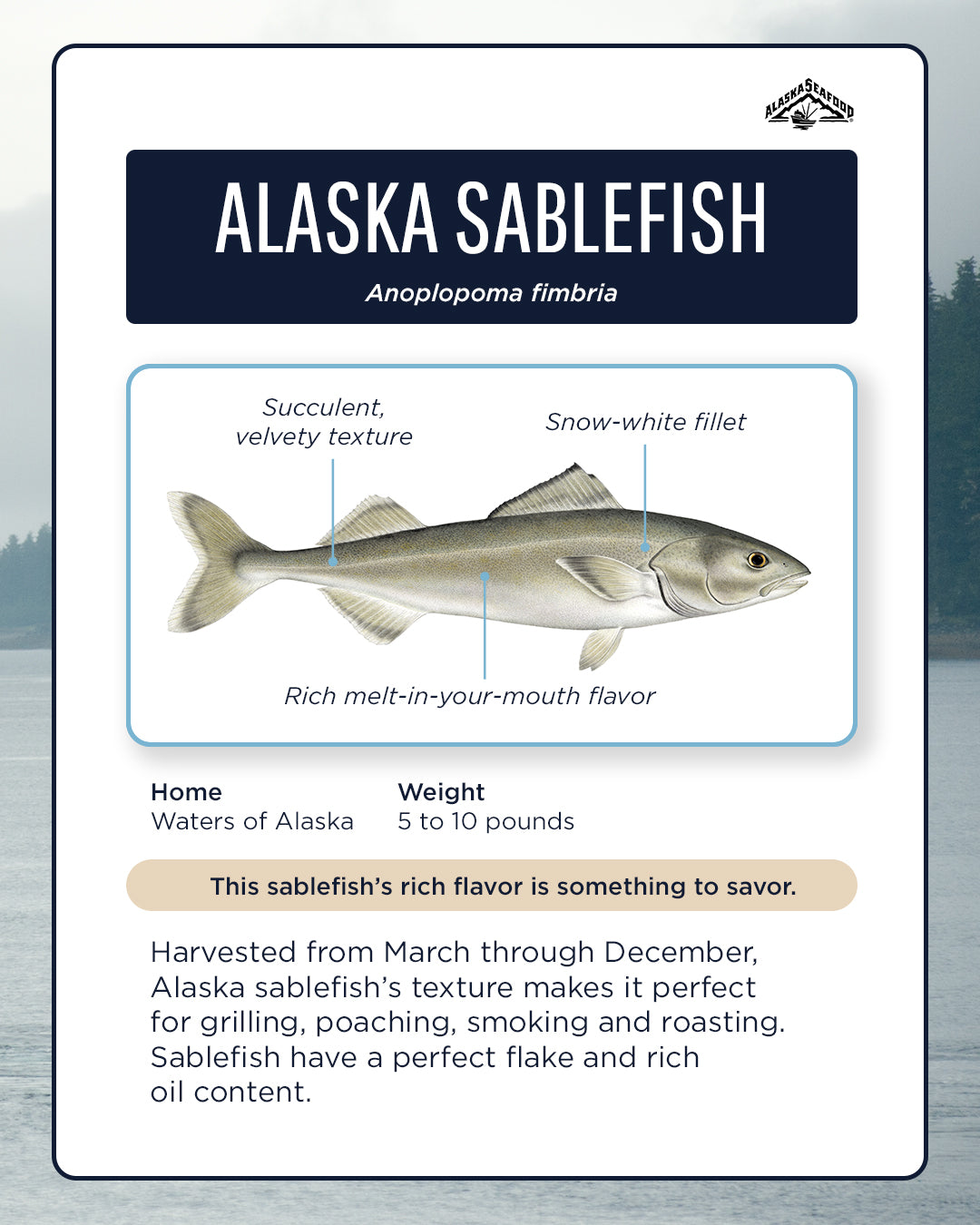 ALASKA SEAFOOD

ALASKA SABLEFISH

Anoplopoma fimbria

Succulent, velvety texture

Snow-white fillet

Rich melt-in-your-mouth flavor

Home
Waters of Alaska

Weight
5 to 10 pounds

This sablefish's rich flavor is something to savor.

Harvested from March through December, Alaska sablefish's texture makes it perfect for grilling, poaching, smoking and roasting. Sablefish have a perfect flake and rich oil content.